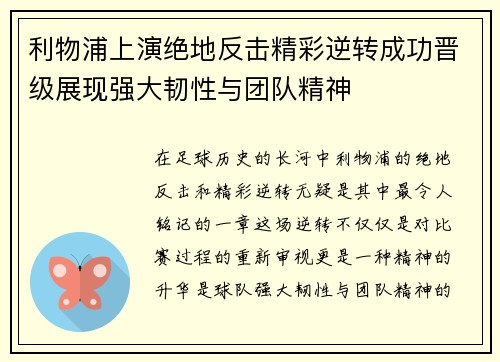 利物浦上演绝地反击精彩逆转成功晋级展现强大韧性与团队精神

在足球历史的长河中利物浦的绝地反击和精彩逆转无疑是其中最令人铭记的一章这场逆转不仅仅是对比赛过程的重新审视更是一种精神的升华是球队强大韧性与团队精神的